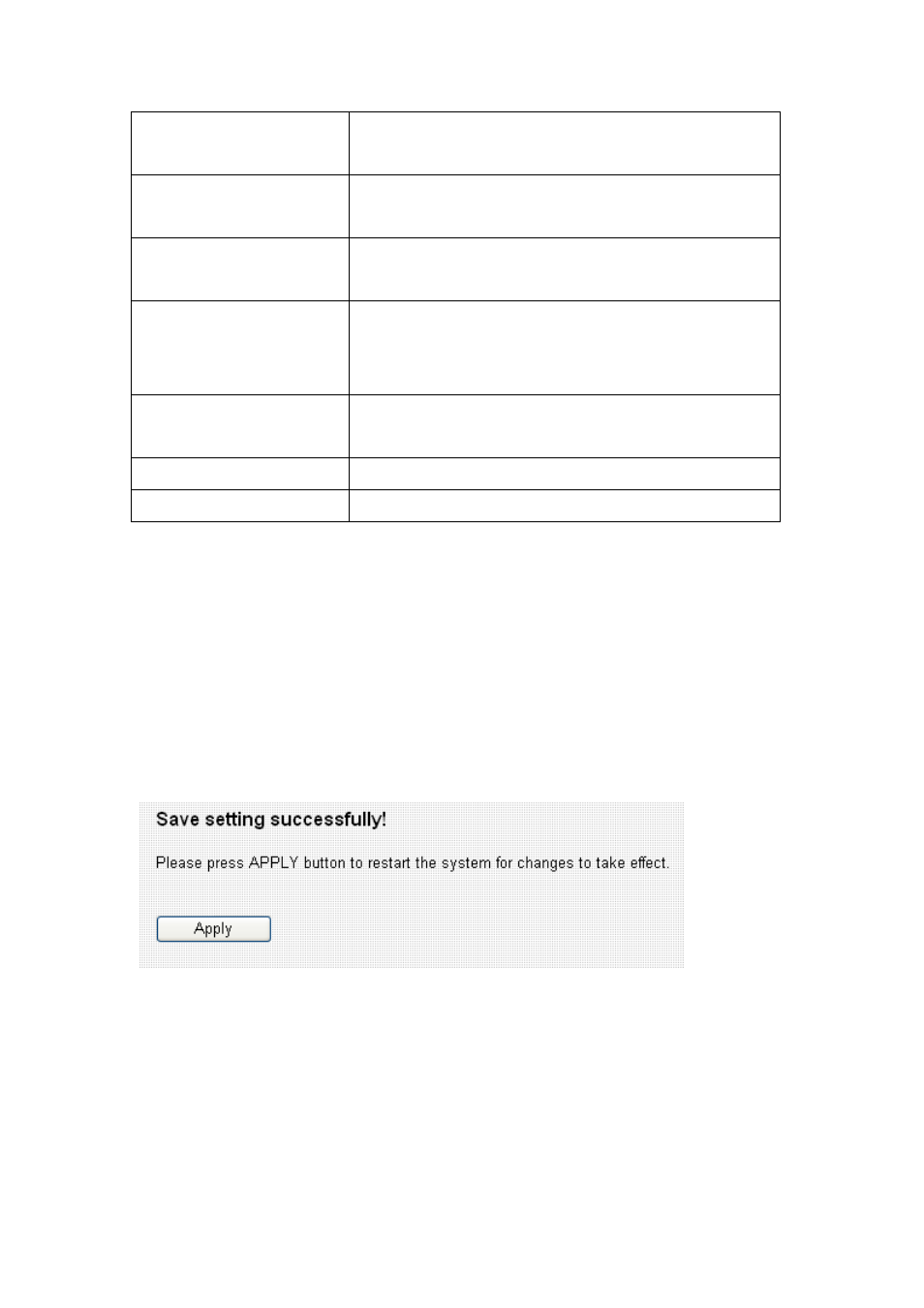 Save setting successfully!

Please press APPLY button to restart the system for changes to take effect.

Apply